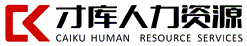 才库人力资源
CAIKU HUMAN RESOURCE SERVICES